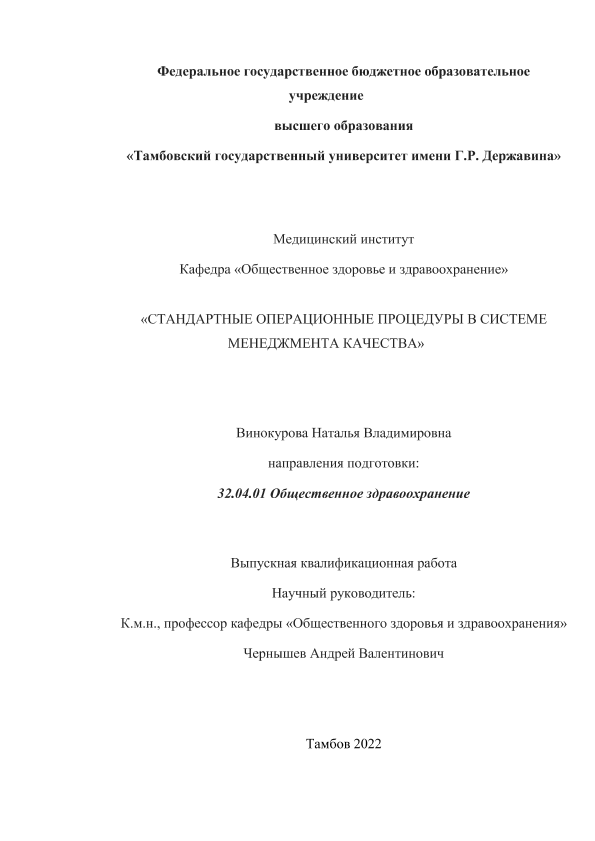 Федеральное государственное бюджетное образовательное учреждение

высшего образования

«Тамбовский государственный университет имени Г.Р. Державина»

Медицинский институт

Кафедра «Общественное здоровье и здравоохранение»

«СТАНДАРТНЫЕ ОПЕРАЦИОННЫЕ ПРОЦЕДУРЫ В СИСТЕМЕ МЕНЕДЖМЕНТА КАЧЕСТВА»

Винокурова Наталья Владимировна

направления подготовки:

32.04.01 Общественное здравоохранение

Выпускная квалификационная работа

Научный руководитель:

К.м.н., профессор кафедры «Общественного здоровья и здравоохранения»

Чернышев Андрей Валентинович

Тамбов 2022